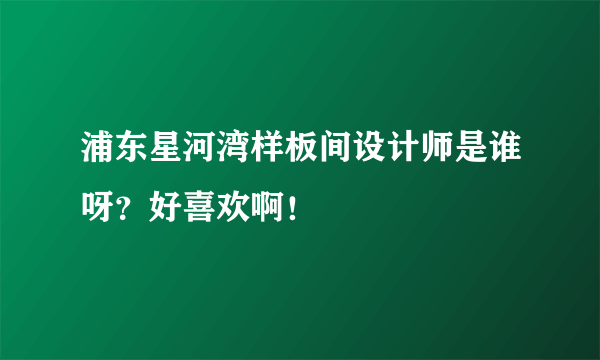 浦东星河湾样板间设计师是谁呀？好喜欢啊！